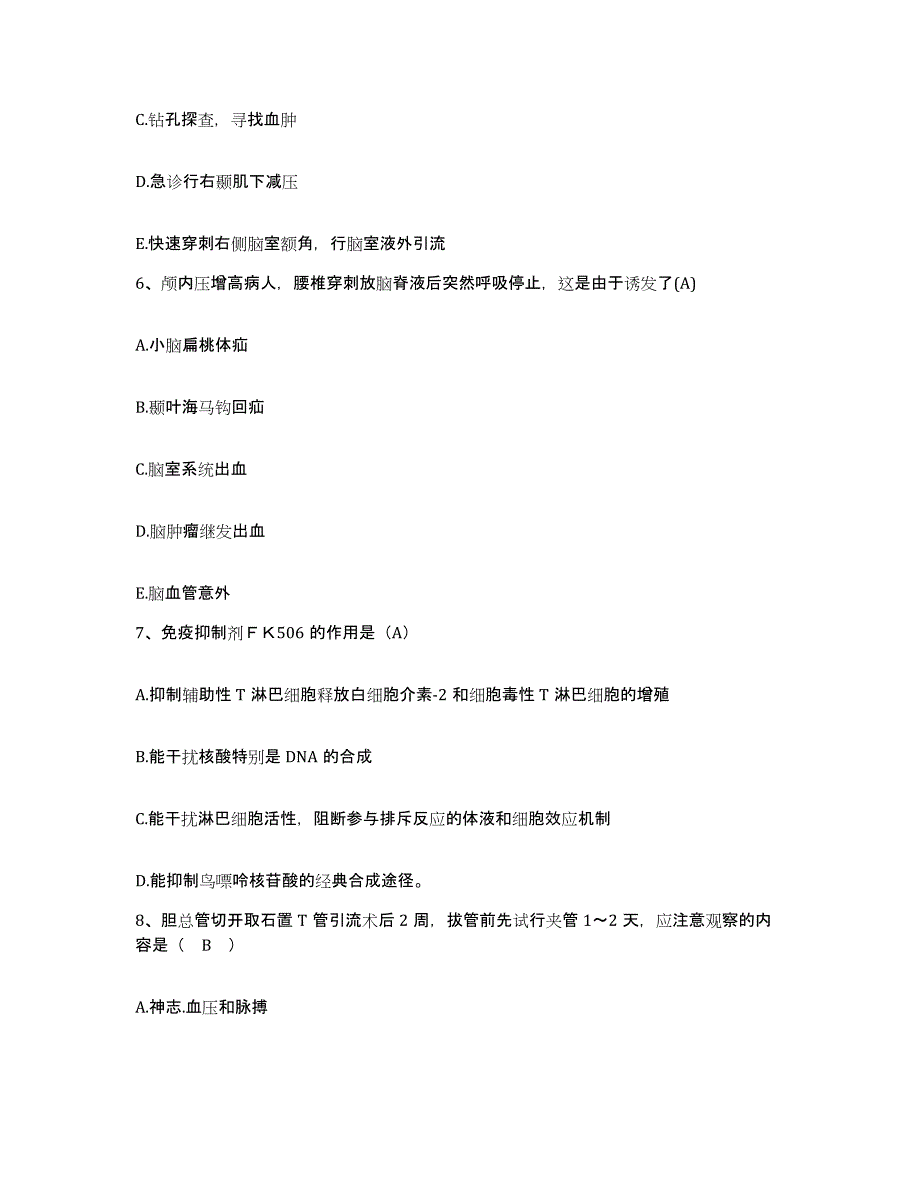 C.钻孔探查，寻找血肿

D.急诊行右颞肌下减压

E.快速穿刺右侧脑室额角，行脑室液外引流

6、颅内压增高病人，腰椎穿刺放脑脊液后突然呼吸停止，这是由于诱发了(A)

A.小脑扁桃体疝

B.颞叶海马钩回疝

C.脑室系统出血

D.脑肿瘤继发出血

E.脑血管意外

7、免疫抑制剂ＦＫ506 的作用是（A）

A.抑制辅助性 T 淋巴细胞释放白细胞介素-2 和细胞毒性 T 淋巴细胞的增殖

B.能干扰核酸特别是 DNA 的合成

C.能干扰淋巴细胞活性，阻断参与排斥反应的体液和细胞效应机制

D.能抑制鸟嘌呤核苷酸的经典合成途径。

8、胆总管切开取石置 T 管引流术后 2 周，拔管前先试行夹管 1～2 天，应注意观察的内容是（　B　）

A.神志.血压和脉搏